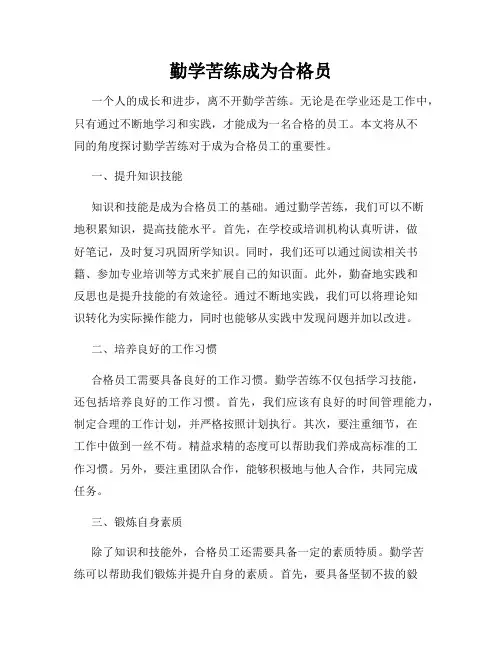 勤学苦练成为合格员

一个人的成长和进步，离不开勤学苦练。无论是在学业还是工作中，只有通过不断地学习和实践，才能成为一名合格的员工。本文将从不同的角度探讨勤学苦练对于成为合格员工的重要性。

一、提升知识技能

知识和技能是成为合格员工的基础。通过勤学苦练，我们可以不断地积累知识，提高技能水平。首先，在学校或培训机构认真听讲，做好笔记，及时复习巩固所学知识。同时，我们还可以通过阅读相关书籍、参加专业培训等方式来扩展自己的知识面。此外，勤奋地实践和反思也是提升技能的有效途径。通过不断地实践，我们可以将理论知识转化为实际操作能力，同时也能够从实践中发现问题并加以改进。

二、培养良好的工作习惯

合格员工需要具备良好的工作习惯。勤学苦练不仅包括学习技能，还包括培养良好的工作习惯。首先，我们应该有良好的时间管理能力，制定合理的工作计划，并严格按照计划执行。其次，要注重细节，在工作中做到一丝不苟。精益求精的态度可以帮助我们养成高标准的工作习惯。另外，要注重团队合作，能够积极地与他人合作，共同完成任务。

三、锻炼自身素质

除了知识和技能外，合格员工还需要具备一定的素质特质。勤学苦练可以帮助我们锻炼并提升自身的素质。首先，要具备坚韧不拔的毅